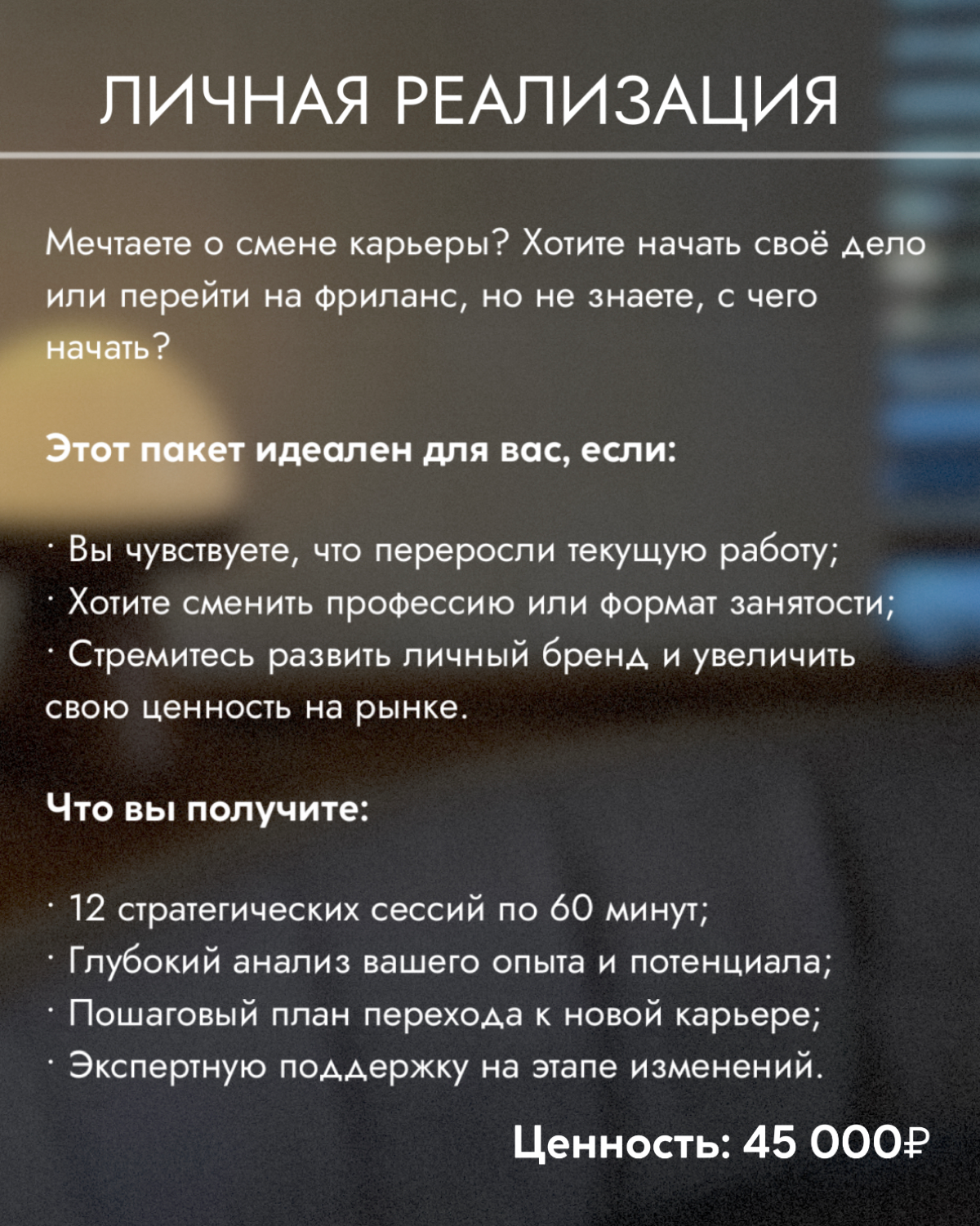 ЛИЧНАЯ РЕАЛИЗАЦИЯ

Мечтаете о смене карьеры? Хотите начать своё дело или перейти на фриланс, но не знаете, с чего начать?

Этот пакет идеален для вас, если:

· Вы чувствуете, что переросли текущую работу;
· Хотите сменить профессию или формат занятости;
· Стремитесь развить личный бренд и увеличить свою ценность на рынке.

Что вы получите:

· 12 стратегических сессий по 60 минут;
· Глубокий анализ вашего опыта и потенциала;
· Пошаговый план перехода к новой карьере;
· Экспертную поддержку на этапе изменений.

Ценность: 45 000₽